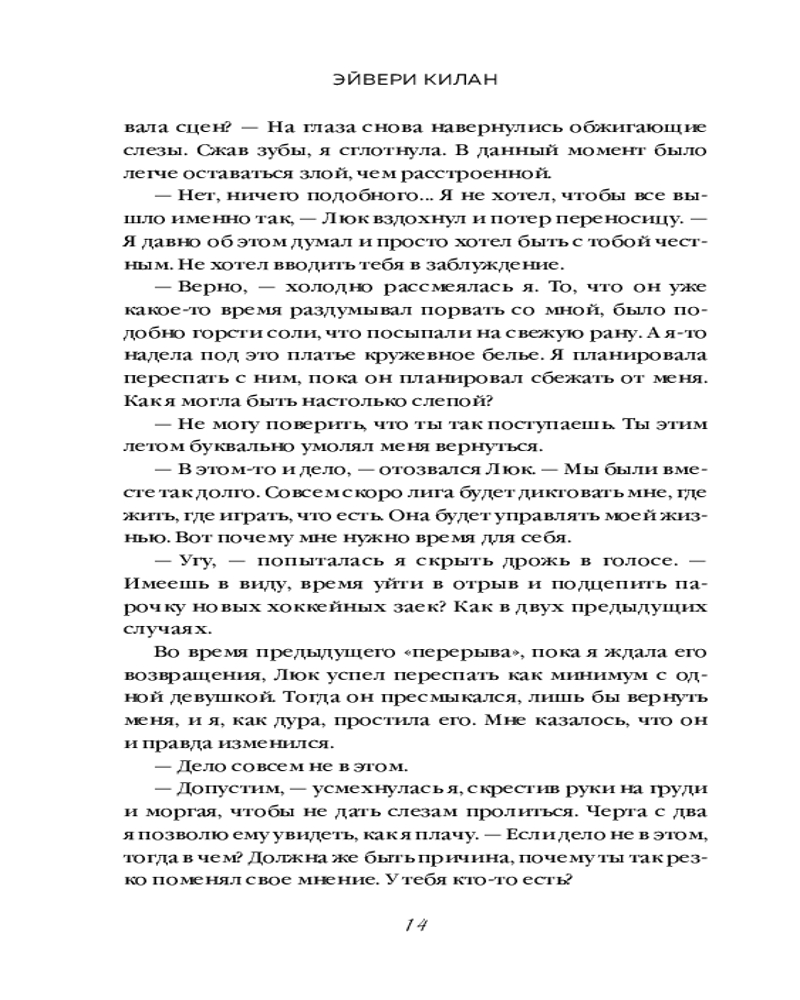 ЭЙВЕРИ КИЛАН

вала сцен? — На глаза снова навернулись обжигающие слезы. Сжав зубы, я сглотнула. В данный момент было легче оставаться злой, чем расстроенной.

— Нет, ничего подобного... Я не хотел, чтобы все вышло именно так, — Люк вздохнул и потер переносицу. — Я давно об этом думал и просто хотел быть с тобой честным. Не хотел вводить тебя в заблуждение.

— Верно, — холодно рассмеялась я. То, что он уже какое-то время раздумывал порвать со мной, было подобно горсти соли, что посыпали на свежую рану. А я-то надела под это платье кружевное белье. Я планировала переспать с ним, пока он планировал сбежать от меня. Как я могла быть настолько слепой?

— Не могу поверить, что ты так поступаешь. Ты этим летом буквально умолял меня вернуться.

— В этом-то и дело, — отозвался Люк. — Мы были вместе так долго. Совсем скоро лига будет диктовать мне, где жить, где играть, что есть. Она будет управлять моей жизнью. Вот почему мне нужно время для себя.

— Угу, — попыталась я скрыть дрожь в голосе. — Имеешь в виду, время уйти в отрыв и подцепить парочку новых хоккейных заек? Как в двух предыдущих случаях.

Во время предыдущего «перерыва», пока я ждала его возвращения, Люк успел переспать как минимум с одной девушкой. Тогда он пресмыкался, лишь бы вернуть меня, и я, как дура, простила его. Мне казалось, что он и правда изменился.

— Дело совсем не в этом.

— Допустим, — усмехнулась я, скрестив руки на груди и моргая, чтобы не дать слезам пролиться. Черта с два я позволю ему увидеть, как я плачу. — Если дело не в этом, тогда в чем? Должна же быть причина, почему ты так резко поменял свое мнение. У тебя кто-то есть?

14